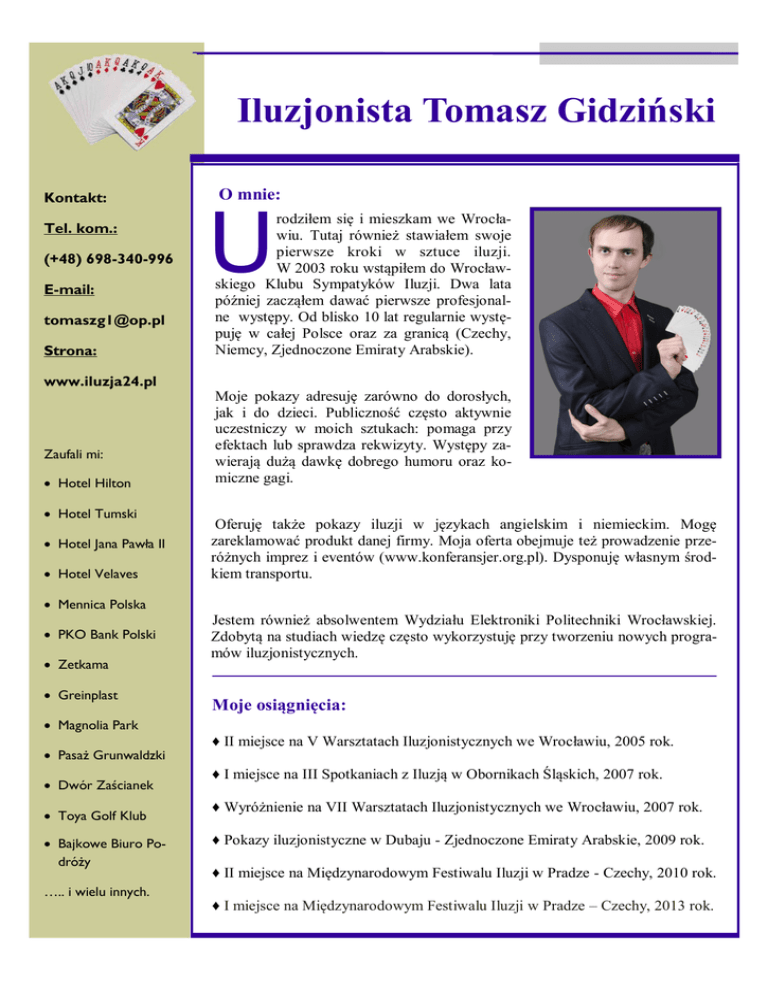 Iluzjonista Tomasz Gidziński

Kontakt:

Tel. kom.:

(+48) 698-340-996

E-mail:

tomaszg1@op.pl

Strona:

www.iluzja24.pl

Zaufali mi:

• Hotel Hilton
• Hotel Tumski
• Hotel Jana Pawła II
• Hotel Velaves
• Mennica Polska
• PKO Bank Polski
• Zetkama
• Greinplast
• Magnolia Park
• Pasaż Grunwaldzki
• Dwór Zaścianek
• Toya Golf Klub
• Bajkowe Biuro Podróży

….. i wielu innych.

O mnie:

Urodziłem się i mieszkam we Wrocławiu. Tutaj również stawiałem swoje pierwsze kroki w sztuce iluzji. W 2003 roku wstąpiłem do Wrocławskiego Klubu Sympatyków Iluzji. Dwa lata później zacząłem dawać pierwsze profesjonalne występy. Od blisko 10 lat regularnie występuję w całej Polsce oraz za granicą (Czechy, Niemcy, Zjednoczone Emiraty Arabskie).

Moje pokazy adresuję zarówno do dorosłych, jak i do dzieci. Publiczność często aktywnie uczestniczy w moich sztukach: pomaga przy efektach lub sprawdza rekwizyty. Występy zawierają dużą dawkę dobrego humoru oraz komiczne gagi.

Oferuję także pokazy iluzji w językach angielskim i niemieckim. Mogę zareklamować produkt danej firmy. Moja oferta obejmuje też prowadzenie przeróżnych imprez i eventów (www.konferansjer.org.pl). Dysponuję własnym środkiem transportu.

Jestem również absolwentem Wydziału Elektroniki Politechniki Wrocławskiej. Zdobytą na studiach wiedzę często wykorzystuję przy tworzeniu nowych programów iluzjonistycznych.

Moje osiągnięcia:

♦ II miejsce na V Warsztatach Iluzjonistycznych we Wrocławiu, 2005 rok.

♦ I miejsce na III Spotkaniach z Iluzją w Obornikach Śląskich, 2007 rok.

♦ Wyróżnienie na VII Warsztatach Iluzjonistycznych we Wrocławiu, 2007 rok.

♦ Pokazy iluzjonistyczne w Dubaju - Zjednoczone Emiraty Arabskie, 2009 rok.

♦ II miejsce na Międzynarodowym Festiwalu Iluzji w Pradze - Czechy, 2010 rok.

♦ I miejsce na Międzynarodowym Festiwalu Iluzji w Pradze – Czechy, 2013 rok.